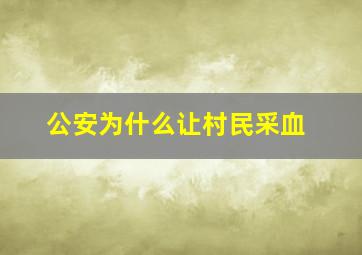 公安为什么让村民采血